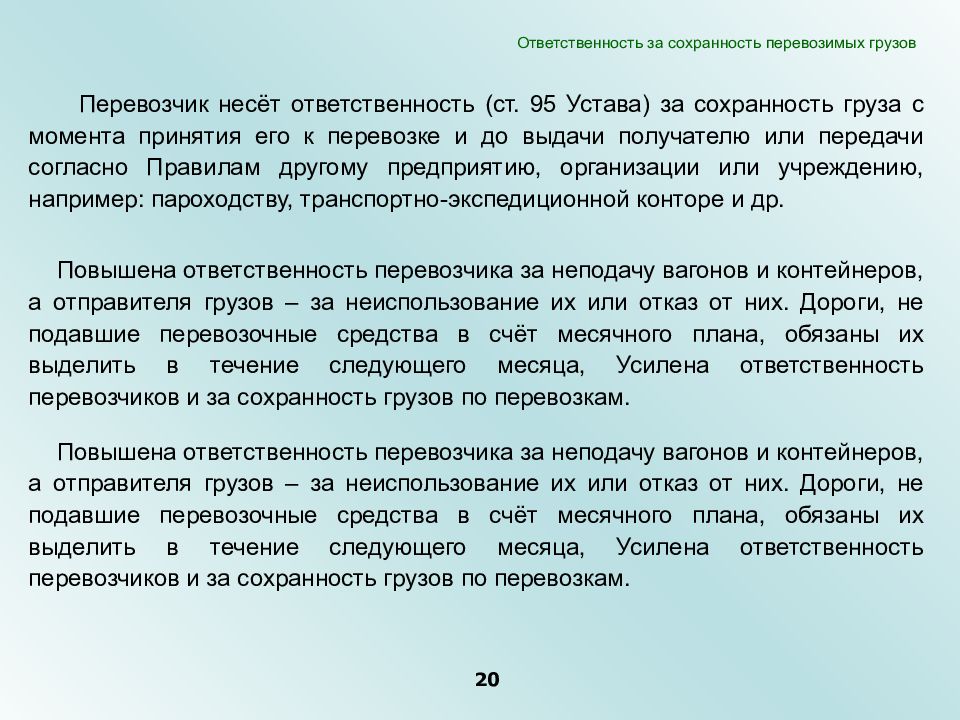 Ответственность за сохранность перевозимых грузов

Перевозчик несёт ответственность (ст. 95 Устава) за сохранность груза с момента принятия его к перевозке и до выдачи получателю или передачи согласно Правилам другому предприятию, организации или учреждению, например: пароходству, транспортно-экспедиционной конторе и др.

Повышена ответственность перевозчика за неподачу вагонов и контейнеров, а отправителя грузов – за неиспользование их или отказ от них. Дороги, не подавшие перевозочные средства в счёт месячного плана, обязаны их выделить в течение следующего месяца, Усилена ответственность перевозчиков и за сохранность грузов по перевозкам.

Повышена ответственность перевозчика за неподачу вагонов и контейнеров, а отправителя грузов – за неиспользование их или отказ от них. Дороги, не подавшие перевозочные средства в счёт месячного плана, обязаны их выделить в течение следующего месяца, Усилена ответственность перевозчиков и за сохранность грузов по перевозкам.

20